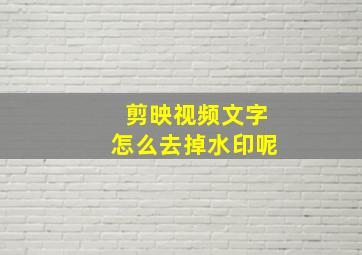 剪映视频文字
怎么去掉水印呢